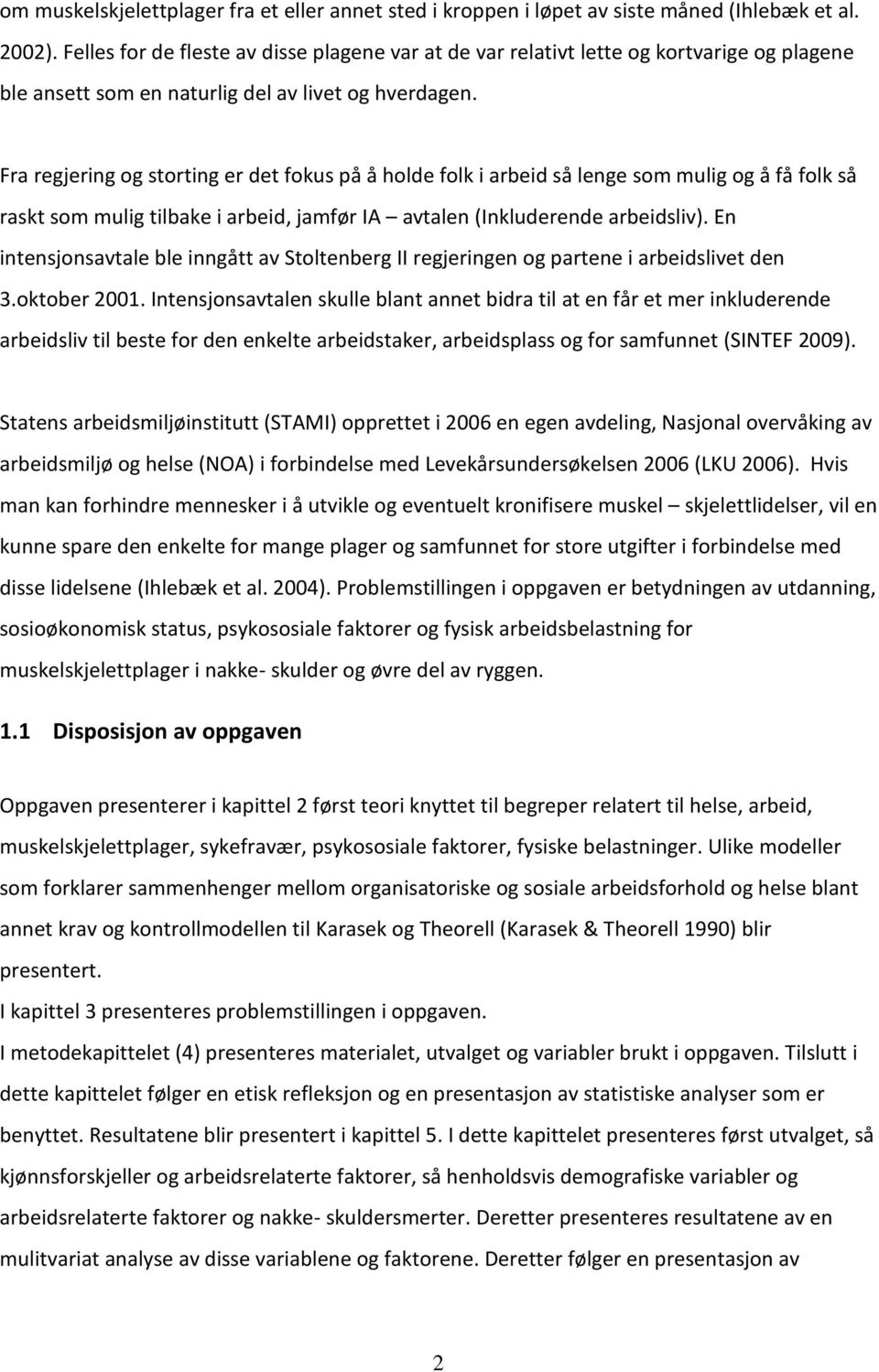 om muskelskjelettplager fra et eller annet sted i kroppen i løpet av siste måned (Ihlebæk et al. 2002). Felles for de fleste av disse plagene var at de var relativt lette og kortvarige og plagene ble ansett som en naturlig del av livet og hverdagen.

Fra regjering og storting er det fokus på å holde folk i arbeid så lenge som mulig og å få folk så raskt som mulig tilbake i arbeid, jamfør IA – avtalen (Inkluderende arbeidsliv). En intensjonsavtale ble inngått av Stoltenberg II regjeringen og partene i arbeidslivet den 3.oktober 2001. Intensjonsavtalen skulle blant annet bidra til at en får et mer inkluderende arbeidsliv til beste for den enkelte arbeidstaker, arbeidsplass og for samfunnet (SINTEF 2009).

Statens arbeidsmiljøinstitutt (STAMI) opprettet i 2006 en egen avdeling, Nasjonal overvåking av arbeidsmiljø og helse (NOA) i forbindelse med Levekårsundersøkelsen 2006 (LKU 2006). Hvis man kan forhindre mennesker i å utvikle og eventuelt kronifisere muskel – skjelettlidelser, vil en kunne spare den enkelte for mange plager og samfunnet for store utgifter i forbindelse med disse lidelsene (Ihlebæk et al. 2004). Problemstillingen i oppgaven er betydningen av utdanning, sosioøkonomisk status, psykososiale faktorer og fysisk arbeidsbelastning for muskelskjelettplager i nakke- skulder og øvre del av ryggen.

1.1 Disposisjon av oppgaven

Oppgaven presenterer i kapittel 2 først teori knyttet til begreper relatert til helse, arbeid, muskelskjelettplager, sykefravær, psykososiale faktorer, fysiske belastninger. Ulike modeller som forklarer sammenhenger mellom organisatoriske og sosiale arbeidsforhold og helse blant annet krav og kontrollmodellen til Karasek og Theorell (Karasek & Theorell 1990) blir presentert.
I kapittel 3 presenteres problemstillingen i oppgaven.
I metodekapittelet (4) presenteres materialet, utvalget og variabler brukt i oppgaven. Tilslutt i dette kapittelet følger en etisk refleksjon og en presentasjon av statistiske analyser som er benyttet. Resultatene blir presentert i kapittel 5. I dette kapittelet presenteres først utvalget, så kjønnsforskjeller og arbeidsrelaterte faktorer, så henholdsvis demografiske variabler og arbeidsrelaterte faktorer og nakke- skuldersmerter. Deretter presenteres resultatene av en mulitvariat analyse av disse variablene og faktorene. Deretter følger en presentasjon av

2